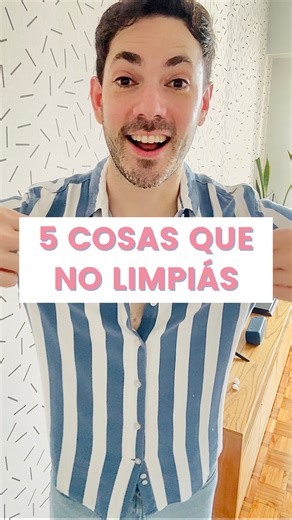 5 COSAS QUE NO LIMPIÁS